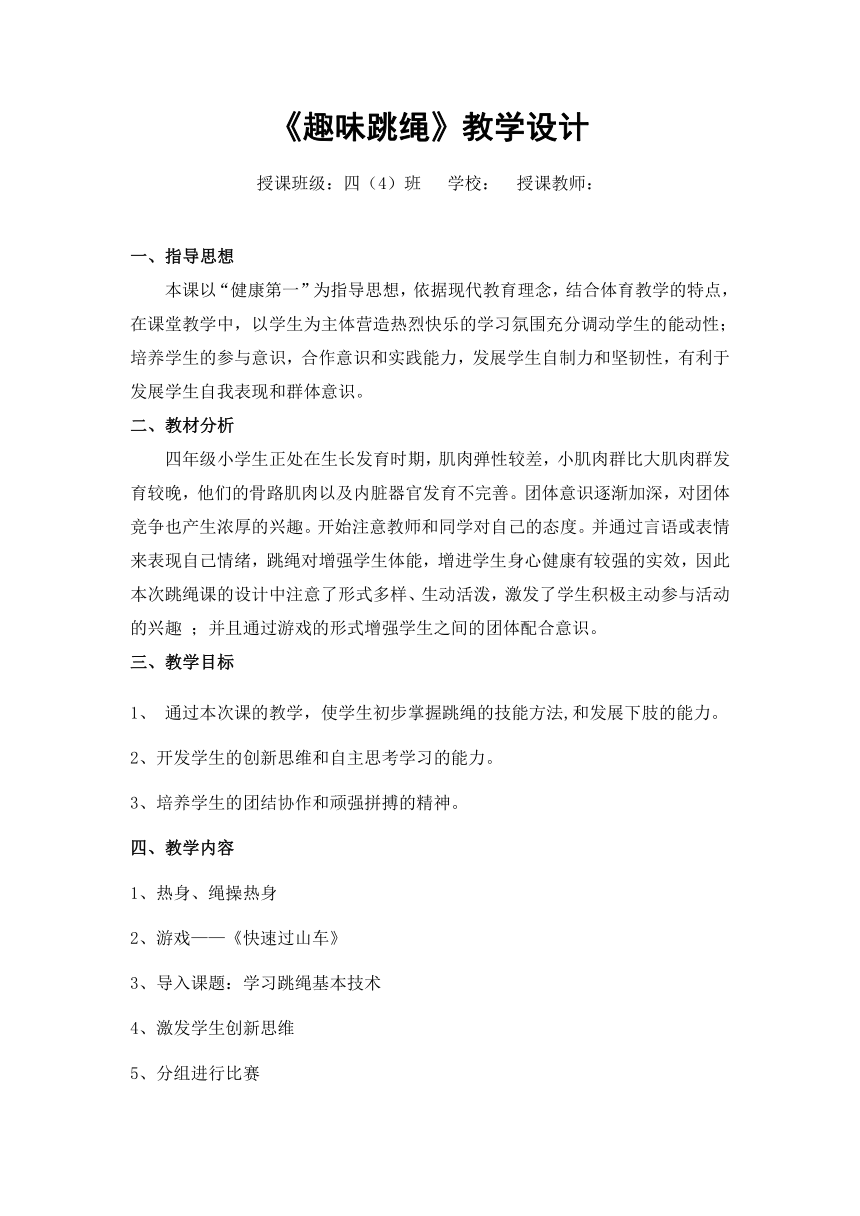 《趣味跳绳》教学设计

授课班级：四（4）班　学校：　授课教师：

一、指导思想

本课以“健康第一”为指导思想，依据现代教育理念，结合体育教学的特点，在课堂教学中，以学生为主体营造热烈快乐的学习氛围充分调动学生的能动性；培养学生的参与意识，合作意识和实践能力，发展学生自制力和坚韧性，有利于发展学生自我表现和群体意识。

二、教材分析

四年级小学生正处在生长发育时期，肌肉弹性较差，小肌肉群比大肌肉群发育较晚，他们的骨路肌肉以及内脏器官发育不完善。团体意识逐渐加深，对团体竞争也产生浓厚的兴趣。开始注意教师和同学对自己的态度。并通过言语或表情来表现自己情绪，跳绳对增强学生体能，增进学生身心健康有较强的实效，因此本次跳绳课的设计中注意了形式多样、生动活泼，激发了学生积极主动参与活动的兴趣 ；并且通过游戏的形式增强学生之间的团体配合意识。

三、教学目标

1、 通过本次课的教学，使学生初步掌握跳绳的技能方法,和发展下肢的能力。

2、开发学生的创新思维和自主思考学习的能力。

3、培养学生的团结协作和顽强拼搏的精神。

四、教学内容

1、热身、绳操热身

2、游戏——《快速过山车》

3、导入课题：学习跳绳基本技术

4、激发学生创新思维

5、分组进行比赛